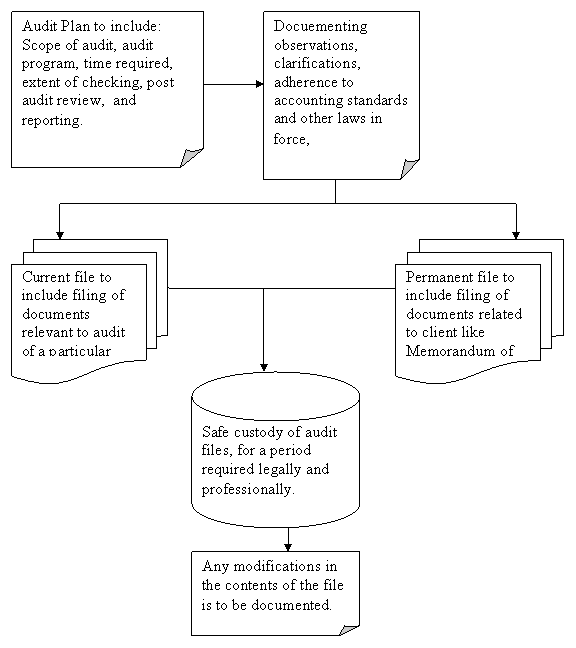 Audit Plan to include: Scope of audit, audit program, time required, extent of checking, post audit review, and reporting.

Docuementing observations, clarifications, adherence to accounting standards and other laws in force,

Current file to include filing of documents relevant to audit of a particular

Permanent file to include filing of documents related to client like Memorandum of

Safe custody of audit files, for a period required legally and professionally.

Any modifications in the contents of the file is to be documented.